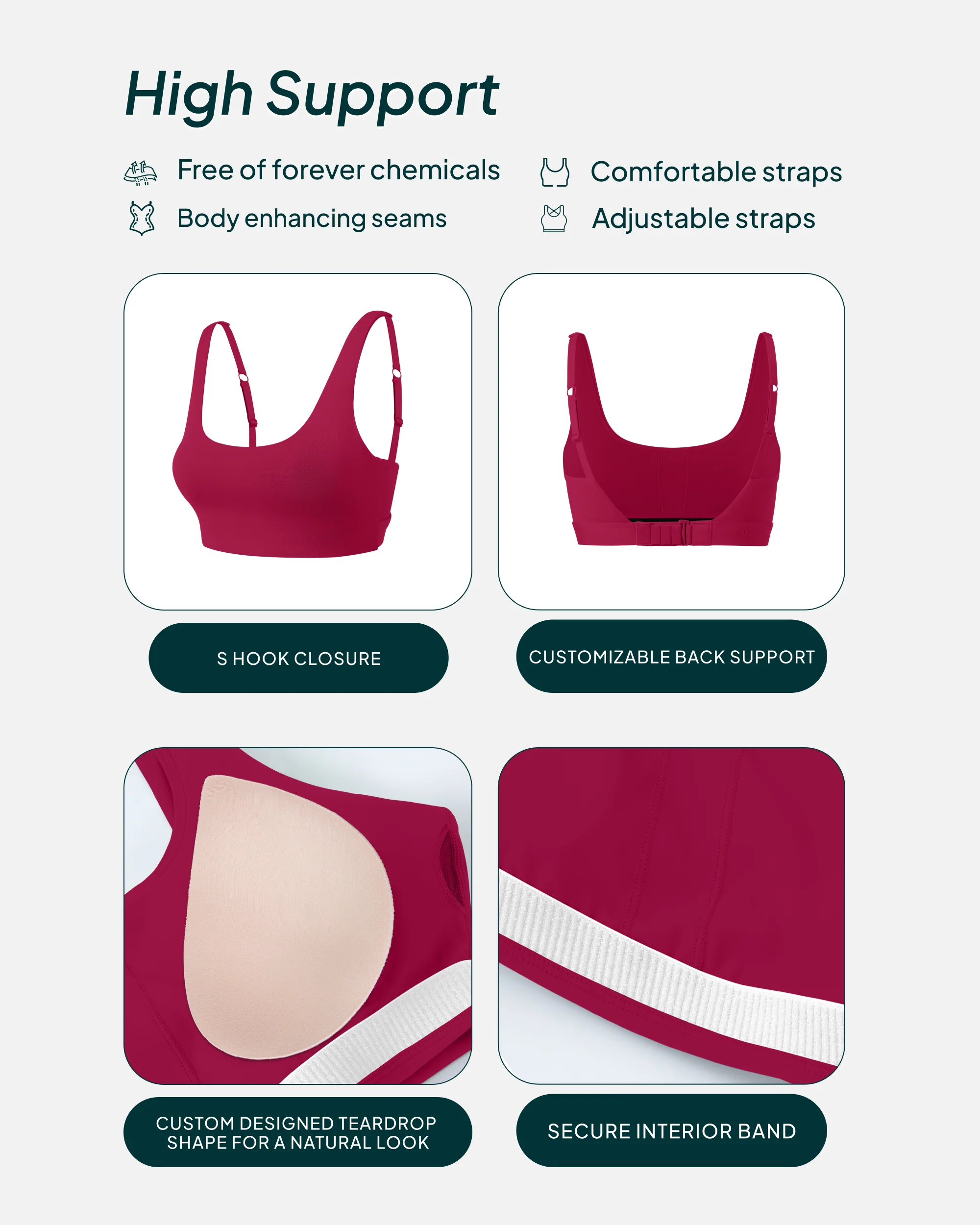 High Support

Free of forever chemicals

Body enhancing seams

Comfortable straps

Adjustable straps

S HOOK CLOSURE

CUSTOMIZABLE BACK SUPPORT

CUSTOM DESIGNED TEARDROP SHAPE FOR A NATURAL LOOK

SECURE INTERIOR BAND